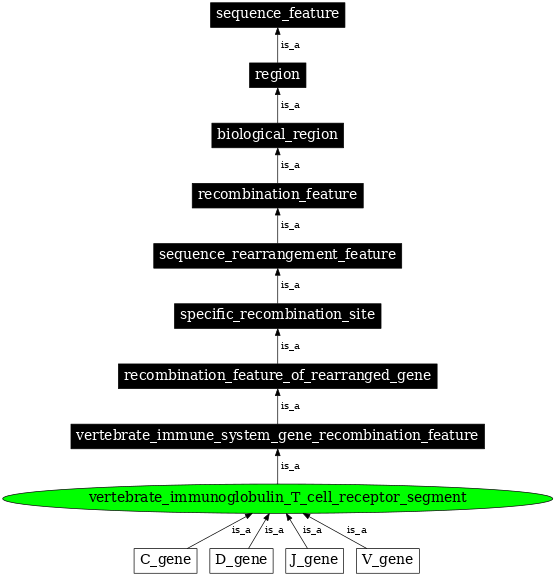 sequence_feature

is_a

region

is_a

biological_region

is_a

recombination_feature

is_a

sequence_rearrangement_feature

is_a

specific_recombination_site

is_a

recombination_feature_of_rearranged_gene

is_a

vertebrate_immune_system_gene_recombination_feature

is_a

vertebrate_immunoglobulin_T_cell_receptor_segment

is_a is_a is_a is_a

C_gene D_gene J_gene V_gene